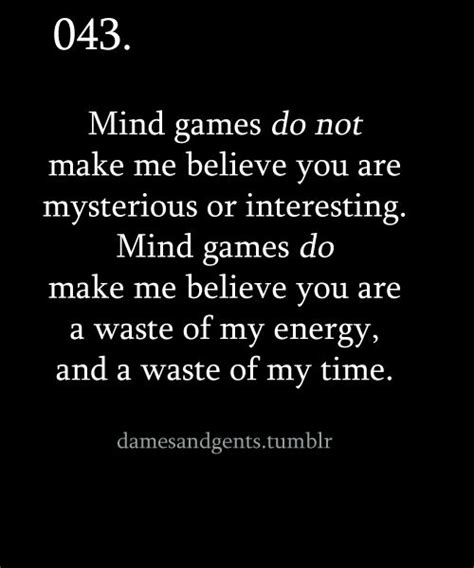 043.

Mind games do not make me believe you are mysterious or interesting. Mind games do make me believe you are a waste of my energy, and a waste of my time.

damesandgents.tumblr